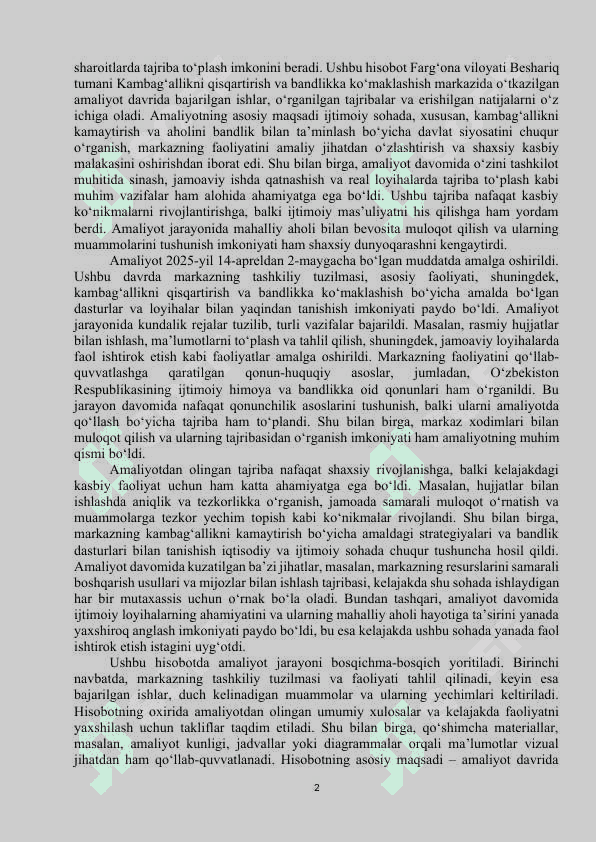 sharoitlarda tajriba to‘plash imkonini beradi. Ushbu hisobot Farg‘ona viloyati Beshariq tumani Kambag‘allikni qisqartirish va bandlikka ko‘maklashish markazida o‘tkazilgan amaliyot davrida bajarilgan ishlar, o‘rganilgan tajribalar va erishilgan natijalarni o‘z ichiga oladi. Amaliyotning asosiy maqsadi ijtimoiy sohada, xususan, kambag‘allikni kamaytirish va aholini bandlik bilan ta’minlash bo‘yicha davlat siyosatini chuqur o‘rganish, markazning faoliyatini amaliy jihatdan o‘zlashtirish va shaxsiy kasbiy malakasini oshirishdan iborat edi. Shu bilan birga, amaliyot davomida o‘zini tashkilot muhitida sinash, jamoaviy ishda qatnashish va real loyihalarda tajriba to‘plash kabi muhim vazifalar ham alohida ahamiyatga ega bo‘ldi. Ushbu tajriba nafaqat kasbiy ko‘nikmalarni rivojlantirishga, balki ijtimoiy mas’uliyatni his qilishga ham yordam berdi. Amaliyot jarayonida mahalliy aholi bilan bevosita muloqot qilish va ularning muammolarini tushunish imkoniyati ham shaxsiy dunyoqarashni kengaytirdi.

Amaliyot 2025-yil 14-apreldan 2-maygacha bo‘lgan muddatda amalga oshirildi. Ushbu davrda markazning tashkiliy tuzilmasi, asosiy faoliyati, shuningdek, kambag‘allikni qisqartirish va bandlikka ko‘maklashish bo‘yicha amalda bo‘lgan dasturlar va loyihalar bilan yaqindan tanishish imkoniyati paydo bo‘ldi. Amaliyot jarayonida kundalik rejalar tuzilib, turli vazifalar bajarildi. Masalan, rasmiy hujjatlar bilan ishlash, ma’lumotlarni to‘plash va tahlil qilish, shuningdek, jamoaviy loyihalarda faol ishtirok etish kabi faoliyatlar amalga oshirildi. Markazning faoliyatini qo‘llab-quvvatlashga qaratilgan qonun-huquqiy asoslar, jumladan, O‘zbekiston Respublikasining ijtimoiy himoya va bandlikka oid qonunlari ham o‘rganildi. Bu jarayon davomida nafaqat qonunchilik asoslarini tushunish, balki ularni amaliyotda qo‘llash bo‘yicha tajriba ham to‘plandi. Shu bilan birga, markaz xodimlari bilan muloqot qilish va ularning tajribasidan o‘rganish imkoniyati ham amaliyotning muhim qismi bo‘ldi.

Amaliyotdan olingan tajriba nafaqat shaxsiy rivojlanishga, balki kelajakdagi kasbiy faoliyat uchun ham katta ahamiyatga ega bo‘ldi. Masalan, hujjatlar bilan ishlashda aniqlik va tezkorlikka o‘rganish, jamoada samarali muloqot o‘rnatish va muammolarga tezkor yechim topish kabi ko‘nikmalar rivojlandi. Shu bilan birga, markazning kambag‘allikni kamaytirish bo‘yicha amaldagi strategiyalari va bandlik dasturlari bilan tanishish iqtisodiy va ijtimoiy sohada chuqur tushuncha hosil qildi. Amaliyot davomida kuzatilgan ba’zi jihatlar, masalan, markazning resurslarini samarali boshqarish usullari va mijozlar bilan ishlash tajribasi, kelajakda shu sohada ishlaydigan har bir mutaxassis uchun o‘rnak bo‘la oladi. Bundan tashqari, amaliyot davomida ijtimoiy loyihalarning ahamiyatini va ularning mahalliy aholi hayotiga ta’sirini yanada yaxshiroq anglash imkoniyati paydo bo‘ldi, bu esa kelajakda ushbu sohada yanada faol ishtirok etish istagini uyg‘otdi.

Ushbu hisobotda amaliyot jarayoni bosqichma-bosqich yoritiladi. Birinchi navbatda, markazning tashkiliy tuzilmasi va faoliyati tahlil qilinadi, keyin esa bajarilgan ishlar, duch kelinadigan muammolar va ularning yechimlari keltiriladi. Hisobotning oxirida amaliyotdan olingan umumiy xulosalar va kelajakda faoliyatni yaxshilash uchun takliflar taqdim etiladi. Shu bilan birga, qo‘shimcha materiallar, masalan, amaliyot kunligi, jadvallar yoki diagrammalar orqali ma’lumotlar vizual jihatdan ham qo‘llab-quvvatlanadi. Hisobotning asosiy maqsadi – amaliyot davrida

2